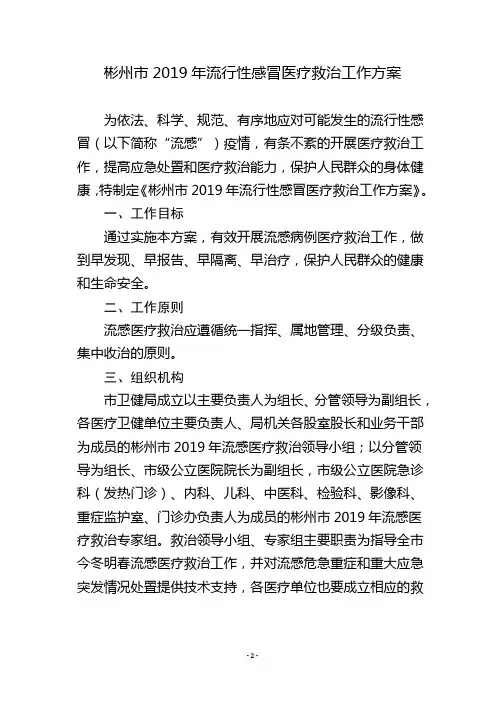 彬州市 2019 年流行性感冒医疗救治工作方案

为依法、科学、规范、有序地应对可能发生的流行性感冒（以下简称“流感”）疫情，有条不紊的开展医疗救治工作，提高应急处置和医疗救治能力，保护人民群众的身体健康，特制定《彬州市 2019 年流行性感冒医疗救治工作方案》。

一、工作目标

通过实施本方案，有效开展流感病例医疗救治工作，做到早发现、早报告、早隔离、早治疗，保护人民群众的健康和生命安全。

二、工作原则

流感医疗救治应遵循统一指挥、属地管理、分级负责、集中收治的原则。

三、组织机构

市卫健局成立以主要负责人为组长、分管领导为副组长，各医疗卫健单位主要负责人、局机关各股室股长和业务干部为成员的彬州市 2019 年流感医疗救治领导小组；以分管领导为组长、市级公立医院院长为副组长，市级公立医院急诊科（发热门诊）、内科、儿科、中医科、检验科、影像科、重症监护室、门诊办负责人为成员的彬州市 2019 年流感医疗救治专家组。救治领导小组、专家组主要职责为指导全市今冬明春流感医疗救治工作，并对流感危急重症和重大应急突发情况处置提供技术支持，各医疗单位也要成立相应的救

- 2 -